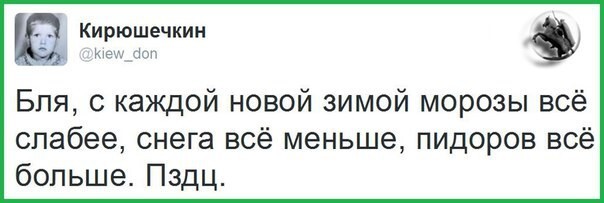 Кирюшечкин
@kiew_don

Бля, с каждой новой зимой морозы всё слабее, снега всё меньше, пидоров всё больше. Пздц.